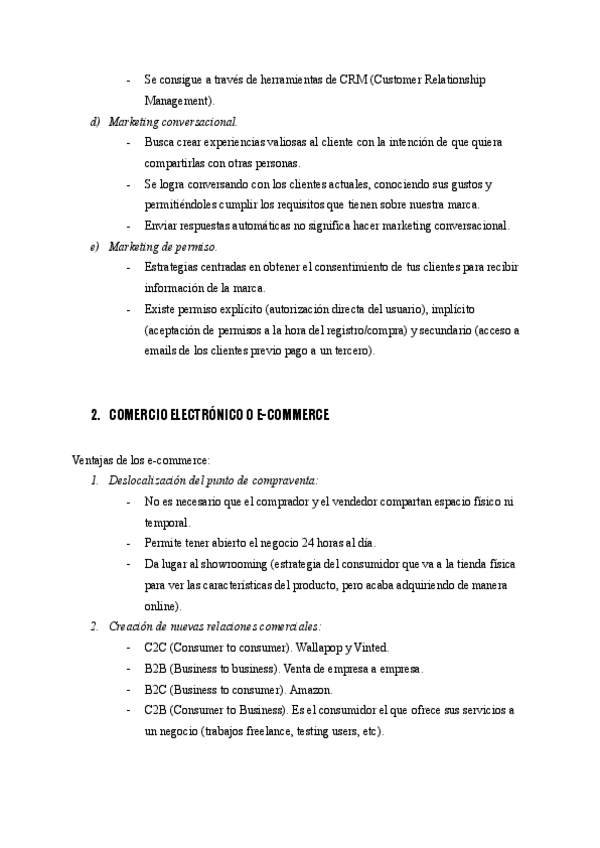 - Se consigue a través de herramientas de CRM (Customer Relationship Management).

d) Marketing conversacional.
- Busca crear experiencias valiosas al cliente con la intención de que quiera compartirlas con otras personas.
- Se logra conversando con los clientes actuales, conociendo sus gustos y permitiéndoles cumplir los requisitos que tienen sobre nuestra marca.
- Enviar respuestas automáticas no significa hacer marketing conversacional.

e) Marketing de permiso.
- Estrategias centradas en obtener el consentimiento de tus clientes para recibir información de la marca.
- Existe permiso explícito (autorización directa del usuario), implícito (aceptación de permisos a la hora del registro/compra) y secundario (acceso a emails de los clientes previo pago a un tercero).

2. COMERCIO ELECTRÓNICO O E-COMMERCE

Ventajas de los e-commerce:

1. Deslocalización del punto de compraventa:
- No es necesario que el comprador y el vendedor compartan espacio físico ni temporal.
- Permite tener abierto el negocio 24 horas al día.
- Da lugar al showrooming (estrategia del consumidor que va a la tienda física para ver las características del producto, pero acaba adquiriendo de manera online).

2. Creación de nuevas relaciones comerciales:
- C2C (Consumer to consumer). Wallapop y Vinted.
- B2B (Business to business). Venta de empresa a empresa.
- B2C (Business to consumer). Amazon.
- C2B (Consumer to Business). Es el consumidor el que ofrece sus servicios a un negocio (trabajos freelance, testing users, etc).